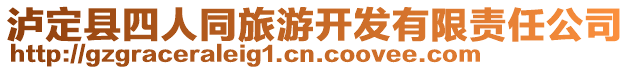 泸定县四人同旅游开发有限责任公司
http://gzgraceraleig1.cn.coovee.com